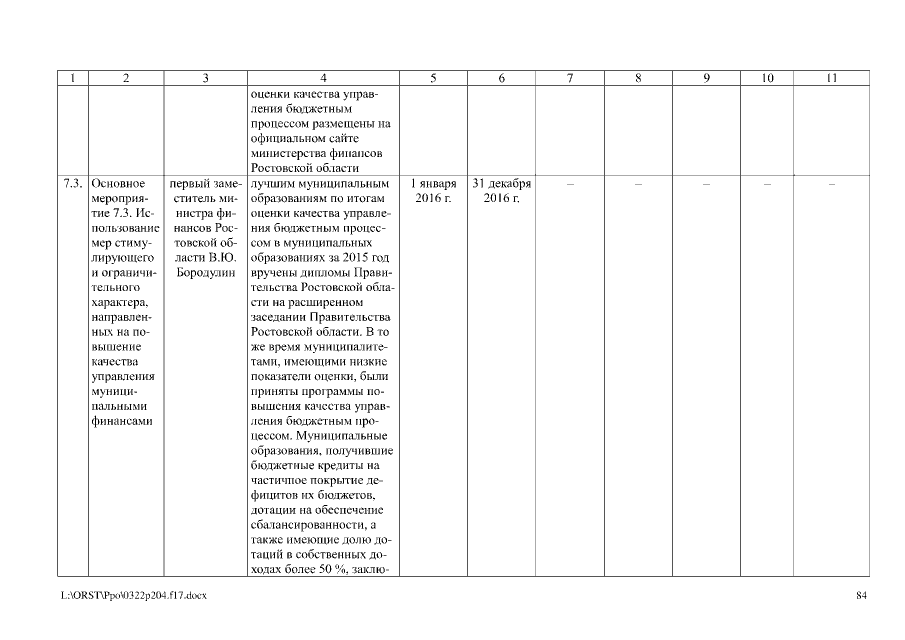 | 1 | 2 | 3 | 4 | 5 | 6 | 7 | 8 | 9 | 10 | 11 |
|---|---|---|---|---|---|---|---|---|---|---|
| | | | оценки качества управления бюджетным процессом размещены на официальном сайте министерства финансов Ростовской области | | | | | | | |
| 7.3. | Основное мероприятие 7.3. Использование мер стимулирующего и ограничительного характера, направленных на повышение качества управления муниципальными финансами | первый заместитель министра финансов Ростовской области В.Ю. Бородулин | лучшим муниципальным образованиям по итогам оценки качества управления бюджетным процессом в муниципальных образованиях за 2015 год вручены дипломы Правительства Ростовской области на расширенном заседании Правительства Ростовской области. В то же время муниципалитетами, имеющими низкие показатели оценки, были приняты программы повышения качества управления бюджетным процессом. Муниципальные образования, получившие бюджетные кредиты на частичное покрытие дефицитов их бюджетов, дотации на обеспечение сбалансированности, а также имеющие долю дотаций в собственных доходах более 50 %, заклю- | 1 января 2016 г. | 31 декабря 2016 г. | – | – | – | – | – |

L:\ORST\Ppo\0322p204.f17.docx

84